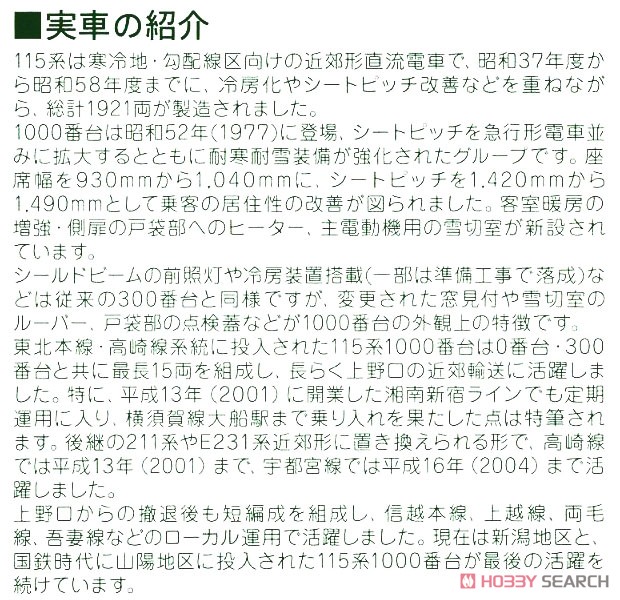 ■実車の紹介

115系は寒冷地・勾配線区向けの近郊形直流電車で、昭和37年度から昭和58年度までに、冷房化やシートピッチ改善などを重ねながら、総計1921両が製造されました。
1000番台は昭和52年(1977)に登場、シートピッチを急行形電車並みに拡大するとともに耐寒耐雪装備が強化されたグループです。座席幅を930mmから1,040mmに、シートピッチを1,420mmから1,490mmとして乗客の居住性の改善が図られました。客室暖房の増強・側扉の戸袋部へのヒーター、主電動機用の雪切室が新設されています。
シールドビームの前照灯や冷房装置搭載(一部は準備工事で落成)などは従来の300番台と同様ですが、変更された窓見付や雪切室のルーバー、戸袋部の点検蓋などが1000番台の外観上の特徴です。
東北本線・高崎線系統に投入された115系1000番台は0番台・300番台と共に最長15両を組成し、長らく上野口の近郊輸送に活躍しました。特に、平成13年（2001）に開業した湘南新宿ラインでも定期運用に入り、横須賀線大船駅まで乗り入れを果たした点は特筆されます。後継の211系やE231系近郊形に置き換えられる形で、高崎線では平成13年（2001）まで、宇都宮線では平成16年（2004）まで活躍しました。
上野口からの撤退後も短編成を組成し、信越本線、上越線、両毛線、吾妻線などのローカル運用で活躍しました。現在は新潟地区と、国鉄時代に山陽地区に投入された115系1000番台が最後の活躍を続けています。

HOBBY SEARCH